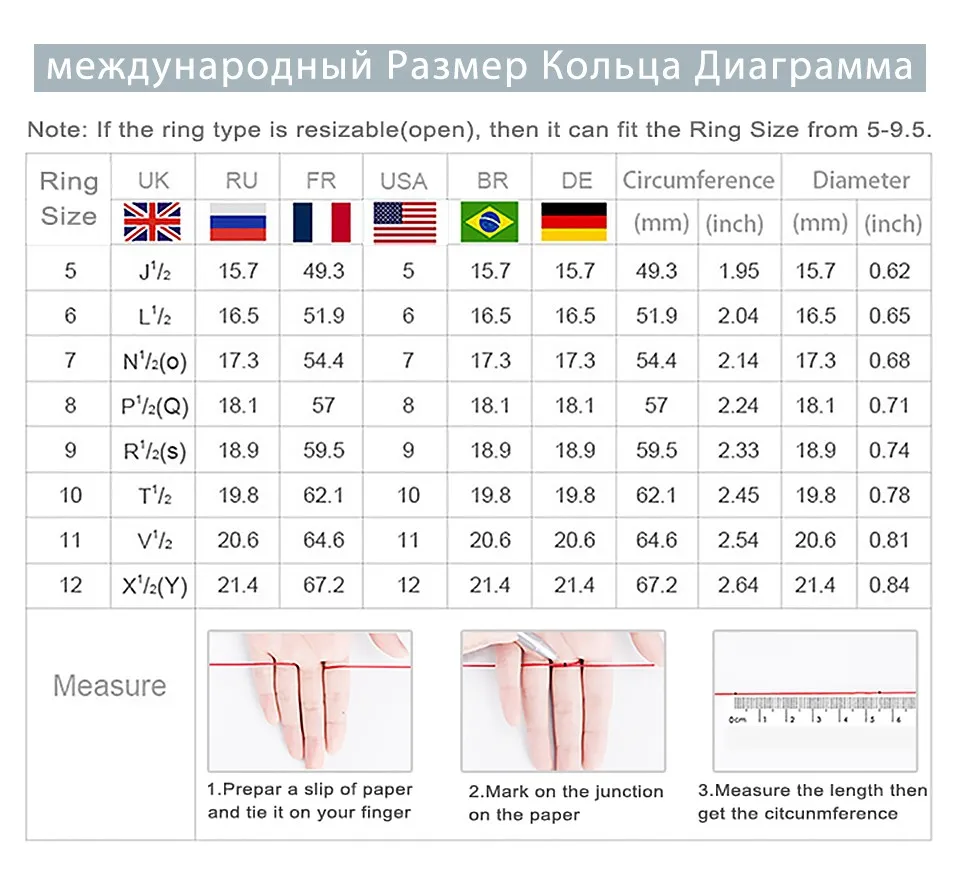 международный Размер Кольца Диаграмма

Note: If the ring type is resizable(open), then it can fit the Ring Size from 5-9.5.

| Ring Size | UK | RU | FR | USA | BR | DE | Circumference (mm) | Circumference (inch) | Diameter (mm) | Diameter (inch) |
|---|---|---|---|---|---|---|---|---|---|---|
| 5 | J$^1/_2$ | 15.7 | 49.3 | 5 | 15.7 | 15.7 | 49.3 | 1.95 | 15.7 | 0.62 |
| 6 | L$^1/_2$ | 16.5 | 51.9 | 6 | 16.5 | 16.5 | 51.9 | 2.04 | 16.5 | 0.65 |
| 7 | N$^1/_2$(o) | 17.3 | 54.4 | 7 | 17.3 | 17.3 | 54.4 | 2.14 | 17.3 | 0.68 |
| 8 | P$^1/_2$(Q) | 18.1 | 57 | 8 | 18.1 | 18.1 | 57 | 2.24 | 18.1 | 0.71 |
| 9 | R$^1/_2$(s) | 18.9 | 59.5 | 9 | 18.9 | 18.9 | 59.5 | 2.33 | 18.9 | 0.74 |
| 10 | T$^1/_2$ | 19.8 | 62.1 | 10 | 19.8 | 19.8 | 62.1 | 2.45 | 19.8 | 0.78 |
| 11 | V$^1/_2$ | 20.6 | 64.6 | 11 | 20.6 | 20.6 | 64.6 | 2.54 | 20.6 | 0.81 |
| 12 | X$^1/_2$(Y) | 21.4 | 67.2 | 12 | 21.4 | 21.4 | 67.2 | 2.64 | 21.4 | 0.84 |

Measure

0cm 1 2 3 4 5 6

1.Prepar a slip of paper and tie it on your finger

2.Mark on the junction on the paper

3.Measure the length then get the citcunmference